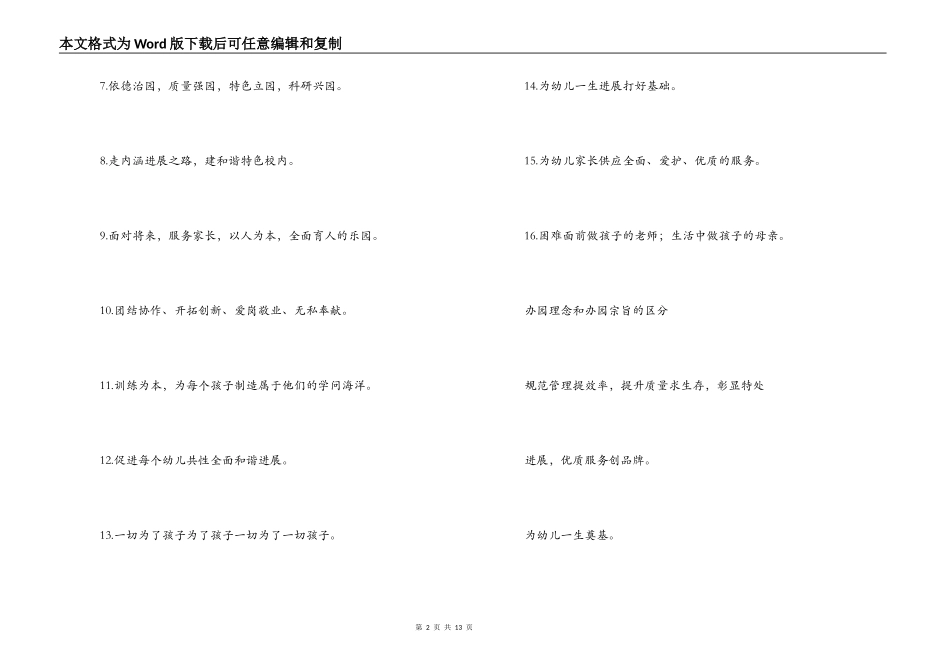 本文格式为Word版下载后可任意编辑和复制

7.依德治园，质量强园，特色立园，科研兴园。

8.走内涵进展之路，建和谐特色校内。

9.面对将来，服务家长，以人为本，全面育人的乐园。

10.团结协作、开拓创新、爱岗敬业、无私奉献。

11.训练为本，为每个孩子制造属于他们的学问海洋。

12.促进每个幼儿共性全面和谐进展。

13.一切为了孩子为了孩子一切为了一切孩子。

14.为幼儿一生进展打好基础。

15.为幼儿家长供应全面、爱护、优质的服务。

16.困难面前做孩子的老师；生活中做孩子的母亲。

办园理念和办园宗旨的区分

规范管理提效率，提升质量求生存，彰显特处

进展，优质服务创品牌。

为幼儿一生奠基。

第 2 页 共 13 页